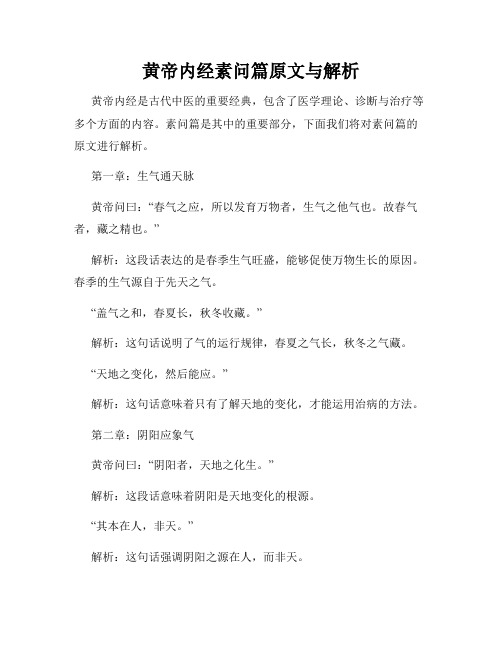 黄帝内经素问篇原文与解析

黄帝内经是古代中医的重要经典，包含了医学理论、诊断与治疗等多个方面的内容。素问篇是其中的重要部分，下面我们将对素问篇的原文进行解析。

第一章：生气通天脉

黄帝问曰：“春气之应，所以发育万物者，生气之他气也。故春气者，藏之精也。”

解析：这段话表达的是春季生气旺盛，能够促使万物生长的原因。春季的生气源自于先天之气。

“盖气之和，春夏长，秋冬收藏。”

解析：这句话说明了气的运行规律，春夏之气长，秋冬之气藏。

“天地之变化，然后能应。”

解析：这句话意味着只有了解天地的变化，才能运用治病的方法。

第二章：阴阳应象气

黄帝问曰：“阴阳者，天地之化生。”

解析：这段话意味着阴阳是天地变化的根源。

“其本在人，非天。”

解析：这句话强调阴阳之源在人，而非天。